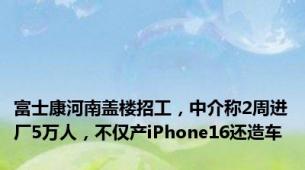 富士康河南盖楼招工，中介称2周进厂5万人，不仅产iPhone16还造车